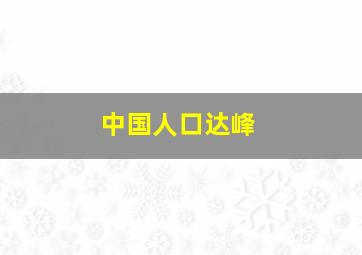 中国人口达峰